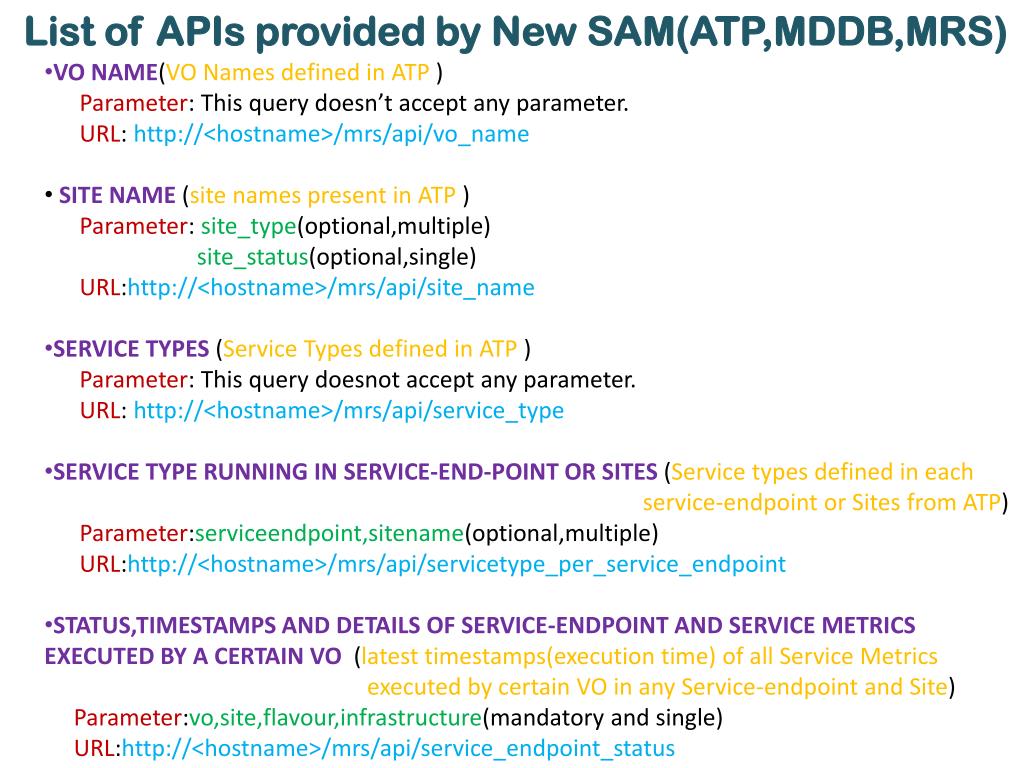 List of APIs provided by New SAM(ATP,MDDB,MRS)

•VO NAME(VO Names defined in ATP )
Parameter: This query doesn't accept any parameter.
URL: http://<hostname>/mrs/api/vo_name

• SITE NAME (site names present in ATP )
Parameter: site_type(optional,multiple)
site_status(optional,single)
URL:http://<hostname>/mrs/api/site_name

•SERVICE TYPES (Service Types defined in ATP )
Parameter: This query doesnot accept any parameter.
URL: http://<hostname>/mrs/api/service_type

•SERVICE TYPE RUNNING IN SERVICE-END-POINT OR SITES (Service types defined in each service-endpoint or Sites from ATP)
Parameter:serviceendpoint,sitename(optional,multiple)
URL:http://<hostname>/mrs/api/servicetype_per_service_endpoint

•STATUS,TIMESTAMPS AND DETAILS OF SERVICE-ENDPOINT AND SERVICE METRICS EXECUTED BY A CERTAIN VO (latest timestamps(execution time) of all Service Metrics executed by certain VO in any Service-endpoint and Site)
Parameter:vo,site,flavour,infrastructure(mandatory and single)
URL:http://<hostname>/mrs/api/service_endpoint_status